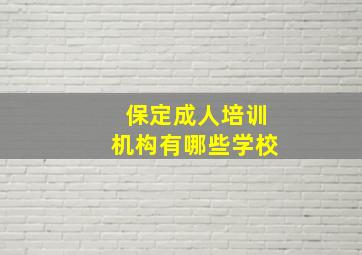 保定成人培训
机构有哪些学校